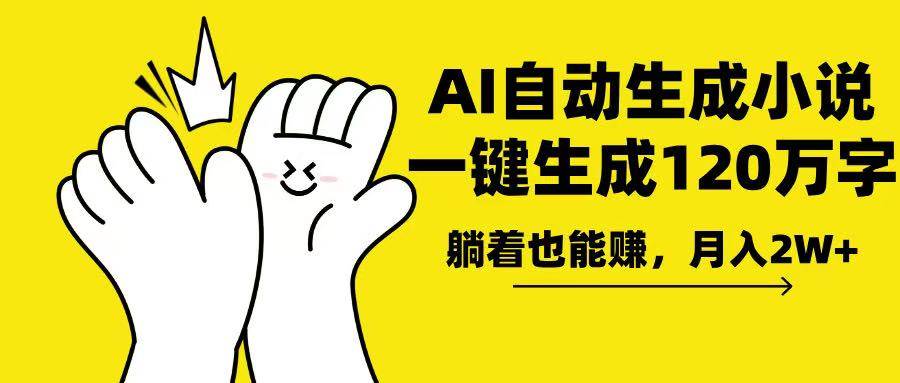 AI自动生成小说
一键生成120万字

躺着也能赚，月入2W+